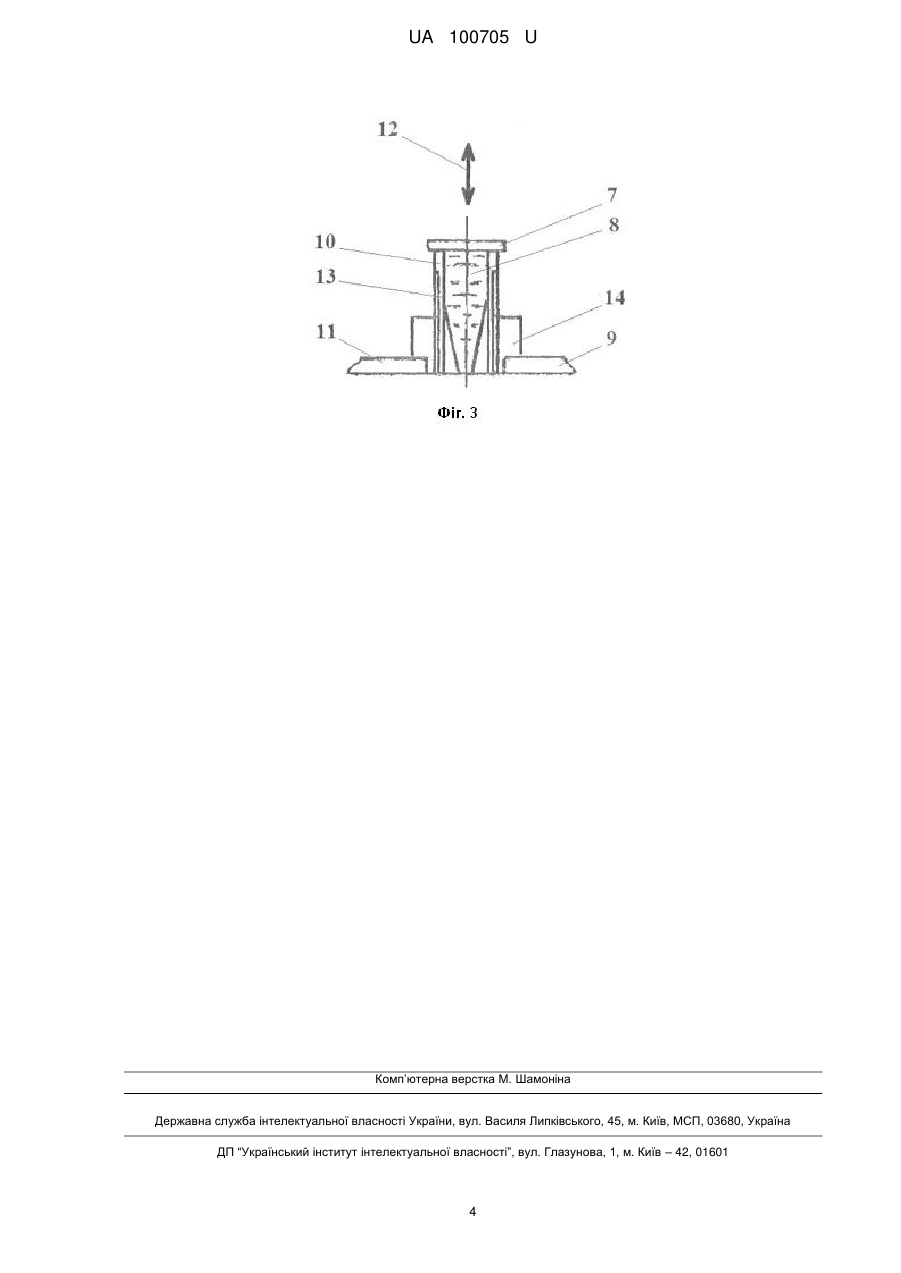 UA 100705 U

12

7

8

10

13

14

11

9

Фіг. 3

Комп'ютерна верстка М. Шамоніна

Державна служба інтелектуальної власності України, вул. Василя Липківського, 45, м. Київ, МСП, 03680, Україна

ДП "Український інститут інтелектуальної власності", вул. Глазунова, 1, м. Київ – 42, 01601

4